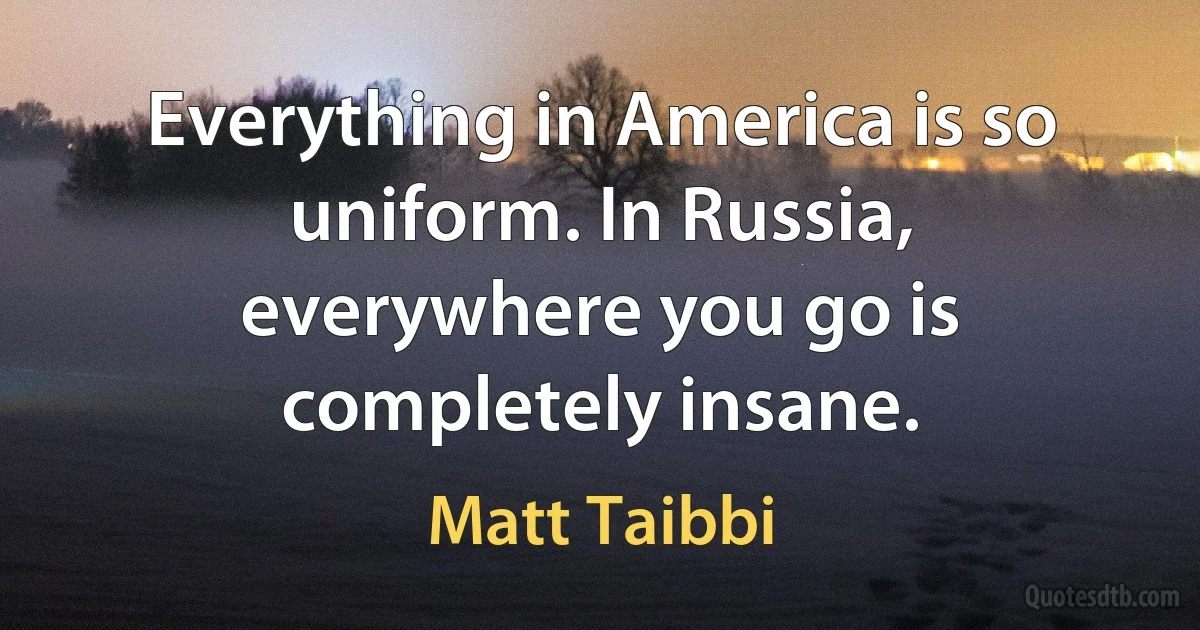 Everything in America is so uniform. In Russia, everywhere you go is completely insane.

Matt Taibbi

Quotesdtb.com